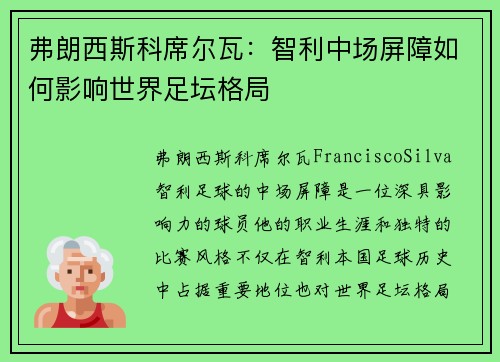 弗朗西斯科席尔瓦：智利中场屏障如何影响世界足坛格局

弗朗西斯科席尔瓦FranciscoSilva智利足球的中场屏障是一位深具影响力的球员他的职业生涯和独特的比赛风格不仅在智利本国足球历史中占据重要地位也对世界足坛格局